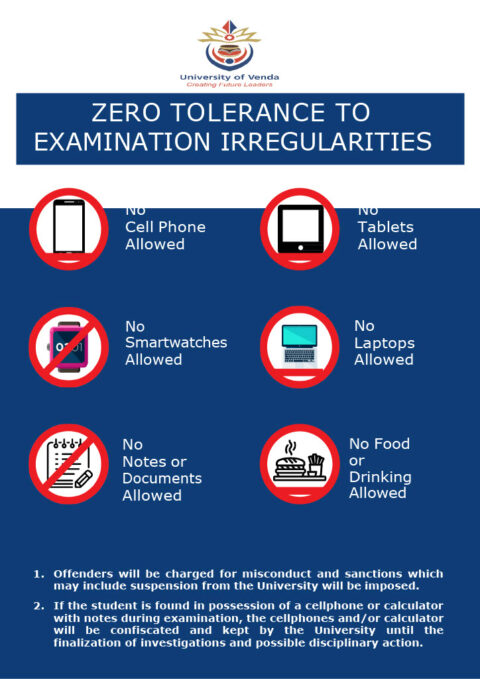 University of Venda
Creating Future Leaders

ZERO TOLERANCE TO EXAMINATION IRREGULARITIES

No Cell Phone Allowed

No Tablets Allowed

No Smartwatches Allowed

No Laptops Allowed

No Notes or Documents Allowed

No Food or Drinking Allowed

1. Offenders will be charged for misconduct and sanctions which may include suspension from the University will be imposed.

2. If the student is found in possession of a cellphone or calculator with notes during examination, the cellphones and/or calculator will be confiscated and kept by the University until the finalization of investigations and possible disciplinary action.